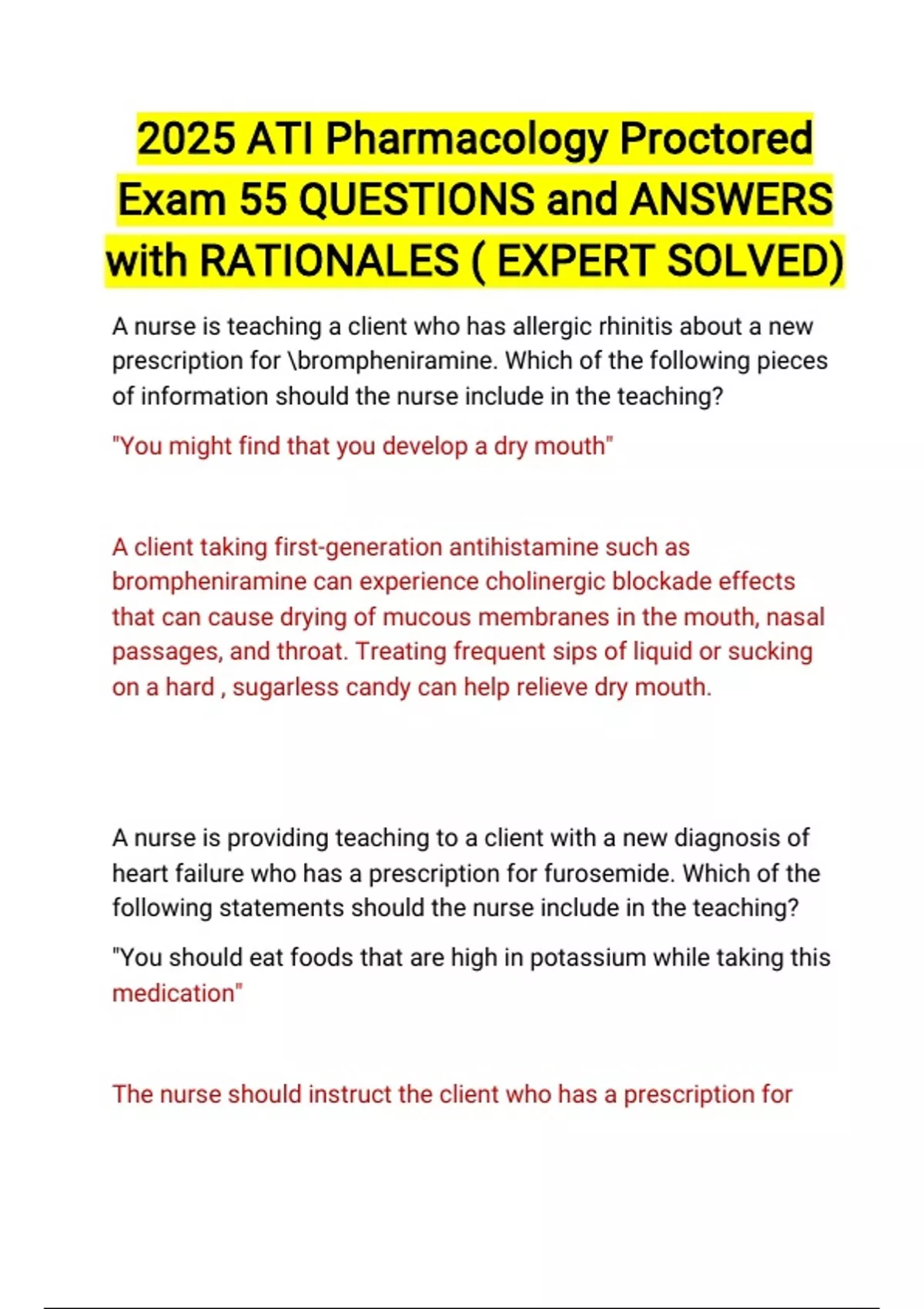 2025 ATI Pharmacology Proctored Exam 55 QUESTIONS and ANSWERS with RATIONALES ( EXPERT SOLVED)

A nurse is teaching a client who has allergic rhinitis about a new prescription for \brompheniramine. Which of the following pieces of information should the nurse include in the teaching?

"You might find that you develop a dry mouth"

A client taking first-generation antihistamine such as brompheniramine can experience cholinergic blockade effects that can cause drying of mucous membranes in the mouth, nasal passages, and throat. Treating frequent sips of liquid or sucking on a hard , sugarless candy can help relieve dry mouth.

A nurse is providing teaching to a client with a new diagnosis of heart failure who has a prescription for furosemide. Which of the following statements should the nurse include in the teaching?

"You should eat foods that are high in potassium while taking this medication"

The nurse should instruct the client who has a prescription for